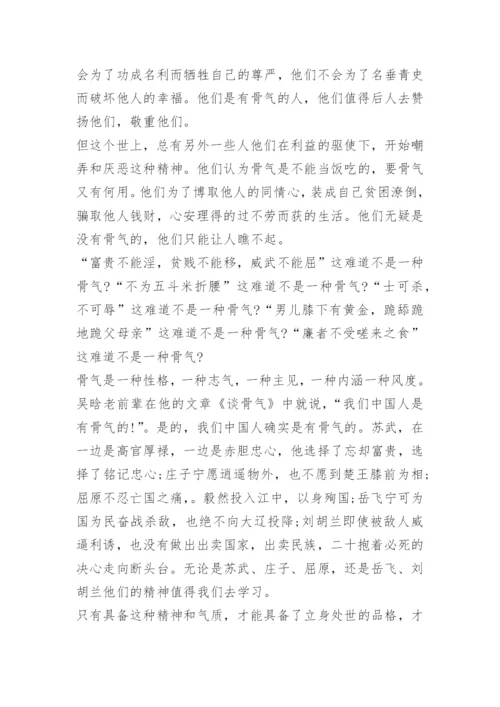 会为了功成名利而牺牲自己的尊严，他们不会为了名垂青史而破坏他人的幸福。他们是有骨气的人，他们值得后人去赞扬他们，敬重他们。

但这个世上，总有另外一些人他们在利益的驱使下，开始嘲弄和厌恶这种精神。他们认为骨气是不能当饭吃的，要骨气又有何用。他们为了博取他人的同情心，装成自己贫困潦倒，骗取他人钱财，心安理得的过不劳而获的生活。他们无疑是没有骨气的，他们只能让人瞧不起。

“富贵不能淫，贫贱不能移，威武不能屈”这难道不是一种骨气?“不为五斗米折腰”这难道不是一种骨气?“士可杀，不可辱”这难道不是一种骨气?“男儿膝下有黄金，跪舔跪地跪父母亲”这难道不是一种骨气?“廉者不受嗟来之食”这难道不是一种骨气?

骨气是一种性格，一种志气，一种主见，一种内涵一种风度。吴晗老前辈在他的文章《谈骨气》中就说，“我们中国人是有骨气的!”。是的，我们中国人确实是有骨气的。苏武，在一边是高官厚禄，一边是赤胆忠心，他选择了忘却富贵，选择了铭记忠心;庄子宁愿逍遥物外，也不愿到楚王膝前为相;屈原不忍亡国之痛，。毅然投入江中，以身殉国;岳飞宁可为国为民奋战杀敌，也绝不向大辽投降;刘胡兰即使被敌人威逼利诱，也没有做出出卖国家，出卖民族，二十抱着必死的决心走向断头台。无论是苏武、庄子、屈原，还是岳飞、刘胡兰他们的精神值得我们去学习。

只有具备这种精神和气质，才能具备了立身处世的品格，才